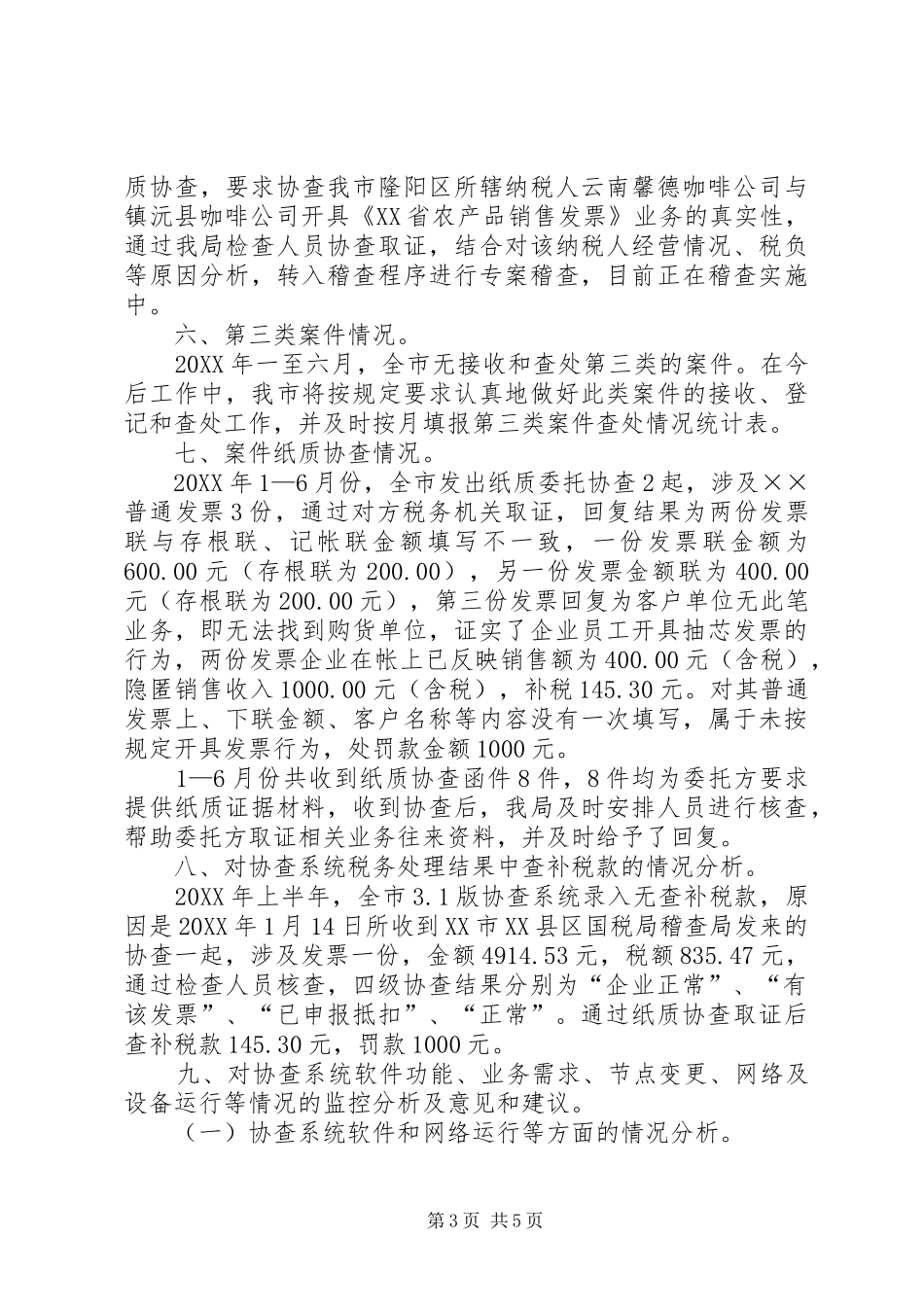 质协查，要求协查我市隆阳区所辖纳税人云南馨德咖啡公司与镇沅县咖啡公司开具《XX省农产品销售发票》业务的真实性，通过我局检查人员协查取证，结合对该纳税人经营情况、税负等原因分析，转入稽查程序进行专案稽查，目前正在稽查实施中。

六、第三类案件情况。

20XX年一至六月，全市无接收和查处第三类的案件。在今后工作中，我市将按规定要求认真地做好此类案件的接收、登记和查处工作，并及时按月填报第三类案件查处情况统计表。

七、案件纸质协查情况。

20XX年1—6月份，全市发出纸质委托协查2起，涉及××普通发票3份，通过对方税务机关取证，回复结果为两份发票联与存根联、记帐联金额填写不一致，一份发票联金额为600.00元（存根联为200.00），另一份发票金额联为400.00元（存根联为200.00元），第三份发票回复为客户单位无此笔业务，即无法找到购货单位，证实了企业员工开具抽芯发票的行为，两份发票企业在帐上已反映销售额为400.00元（含税），隐匿销售收入1000.00元（含税），补税145.30元。对其普通发票上、下联金额、客户名称等内容没有一次填写，属于未按规定开具发票行为，处罚款金额1000元。

1—6月份共收到纸质协查函件8件，8件均为委托方要求提供纸质证据材料，收到协查后，我局及时安排人员进行核查，帮助委托方取证相关业务往来资料，并及时给予了回复。

八、对协查系统税务处理结果中查补税款的情况分析。

20XX年上半年，全市3.1版协查系统录入无查补税款，原因是20XX年1月14日所收到XX市XX县区国税局稽查局发来的协查一起，涉及发票一份，金额4914.53元，税额835.47元，通过检查人员核查，四级协查结果分别为“企业正常”、“有该发票”、“已申报抵扣”、“正常”。通过纸质协查取证后查补税款145.30元，罚款1000元。

九、对协查系统软件功能、业务需求、节点变更、网络及设备运行等情况的监控分析及意见和建议。

（一）协查系统软件和网络运行等方面的情况分析。

第3页 共5页